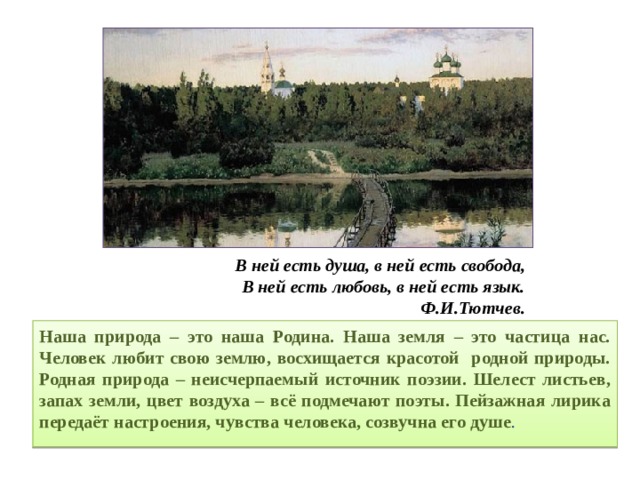 В ней есть душа, в ней есть свобода,
В ней есть любовь, в ней есть язык.
Ф.И.Тютчев.

Наша природа – это наша Родина. Наша земля – это частица нас. Человек любит свою землю, восхищается красотой родной природы. Родная природа – неисчерпаемый источник поэзии. Шелест листьев, запах земли, цвет воздуха – всё подмечают поэты. Пейзажная лирика передаёт настроения, чувства человека, созвучна его душе.